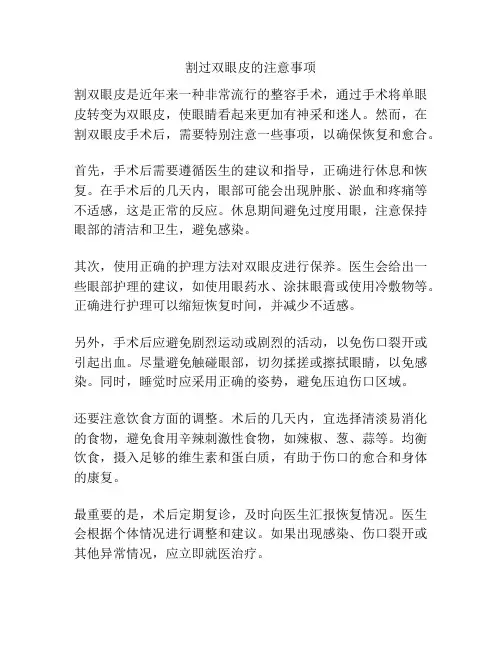 割过双眼皮的注意事项

割双眼皮是近年来一种非常流行的整容手术，通过手术将单眼皮转变为双眼皮，使眼睛看起来更加有神采和迷人。然而，在割双眼皮手术后，需要特别注意一些事项，以确保恢复和愈合。

首先，手术后需要遵循医生的建议和指导，正确进行休息和恢复。在手术后的几天内，眼部可能会出现肿胀、淤血和疼痛等不适感，这是正常的反应。休息期间避免过度用眼，注意保持眼部的清洁和卫生，避免感染。

其次，使用正确的护理方法对双眼皮进行保养。医生会给出一些眼部护理的建议，如使用眼药水、涂抹眼膏或使用冷敷物等。正确进行护理可以缩短恢复时间，并减少不适感。

另外，手术后应避免剧烈运动或剧烈的活动，以免伤口裂开或引起出血。尽量避免触碰眼部，切勿揉搓或擦拭眼睛，以免感染。同时，睡觉时应采用正确的姿势，避免压迫伤口区域。

还要注意饮食方面的调整。术后的几天内，宜选择清淡易消化的食物，避免食用辛辣刺激性食物，如辣椒、葱、蒜等。均衡饮食，摄入足够的维生素和蛋白质，有助于伤口的愈合和身体的康复。

最重要的是，术后定期复诊，及时向医生汇报恢复情况。医生会根据个体情况进行调整和建议。如果出现感染、伤口裂开或其他异常情况，应立即就医治疗。